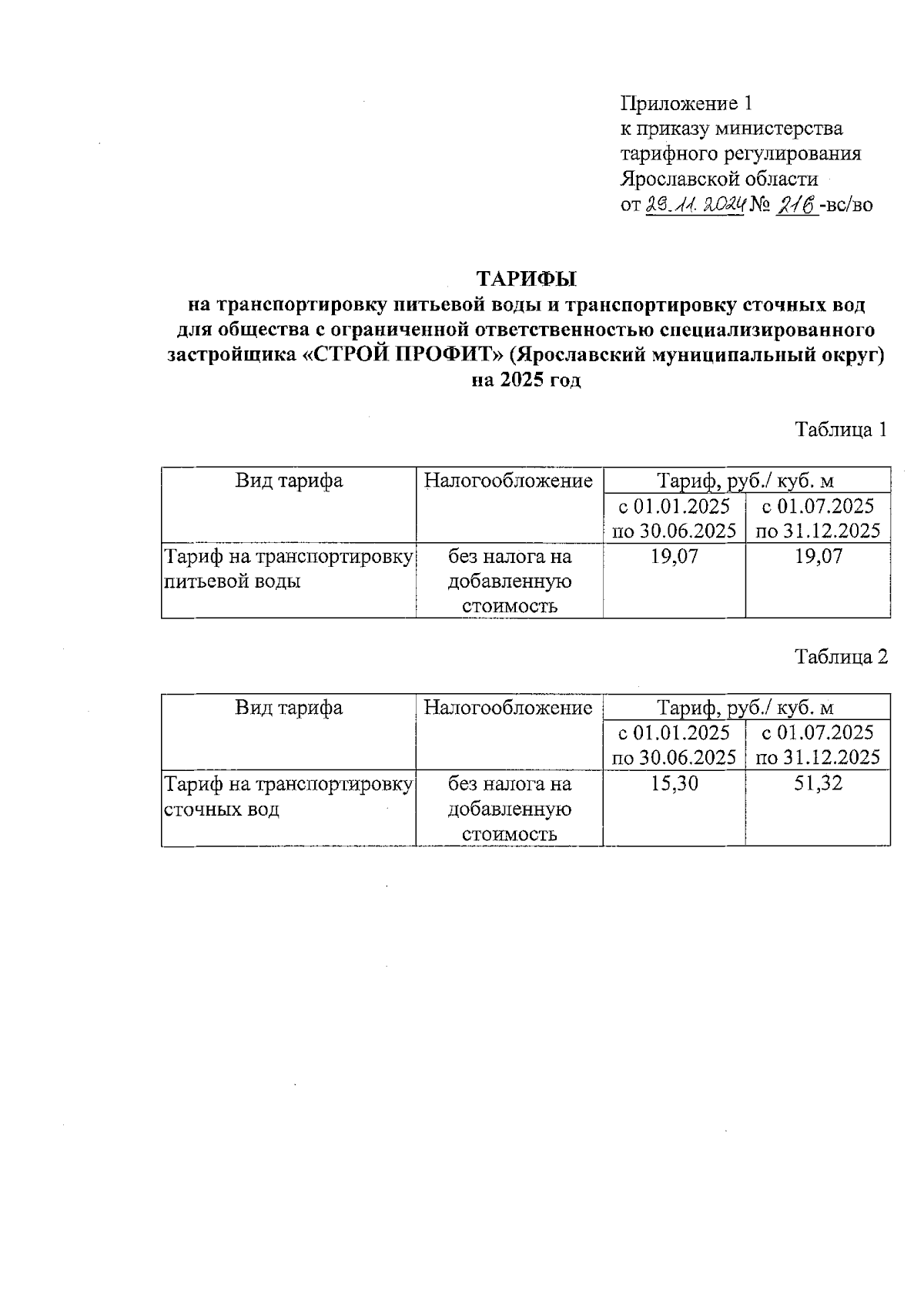 Приложение 1
к приказу министерства
тарифного регулирования
Ярославской области
от 29.11.2024 № 216 -вс/во

ТАРИФЫ
на транспортировку питьевой воды и транспортировку сточных вод для общества с ограниченной ответственностью специализированного застройщика «СТРОЙ ПРОФИТ» (Ярославский муниципальный округ) на 2025 год

Таблица 1

| Вид тарифа | Налогообложение | Тариф, руб./ куб. м | |
|---|---|---|---|
| | | с 01.01.2025 по 30.06.2025 | с 01.07.2025 по 31.12.2025 |
| Тариф на транспортировку питьевой воды | без налога на добавленную стоимость | 19,07 | 19,07 |

Таблица 2

| Вид тарифа | Налогообложение | Тариф, руб./ куб. м | |
|---|---|---|---|
| | | с 01.01.2025 по 30.06.2025 | с 01.07.2025 по 31.12.2025 |
| Тариф на транспортировку сточных вод | без налога на добавленную стоимость | 15,30 | 51,32 |